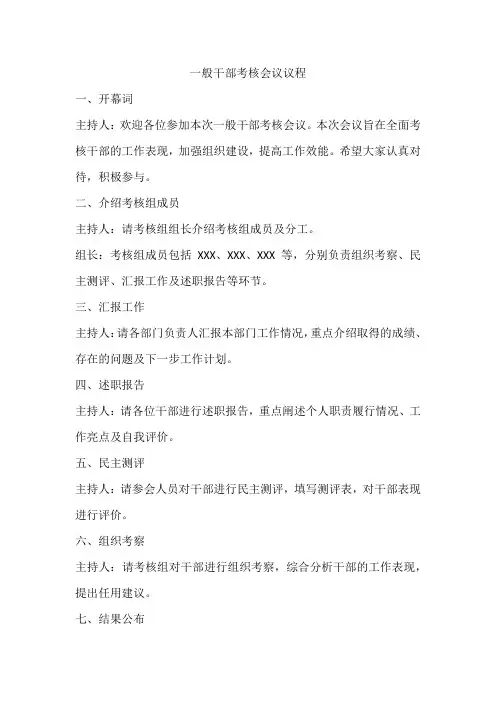 一般干部考核会议议程

一、开幕词

主持人：欢迎各位参加本次一般干部考核会议。本次会议旨在全面考核干部的工作表现，加强组织建设，提高工作效能。希望大家认真对待，积极参与。

二、介绍考核组成员

主持人：请考核组组长介绍考核组成员及分工。

组长：考核组成员包括 XXX、XXX、XXX 等，分别负责组织考察、民主测评、汇报工作及述职报告等环节。

三、汇报工作

主持人：请各部门负责人汇报本部门工作情况，重点介绍取得的成绩、存在的问题及下一步工作计划。

四、述职报告

主持人：请各位干部进行述职报告，重点阐述个人职责履行情况、工作亮点及自我评价。

五、民主测评

主持人：请参会人员对干部进行民主测评，填写测评表，对干部表现进行评价。

六、组织考察

主持人：请考核组对干部进行组织考察，综合分析干部的工作表现，提出任用建议。

七、结果公布